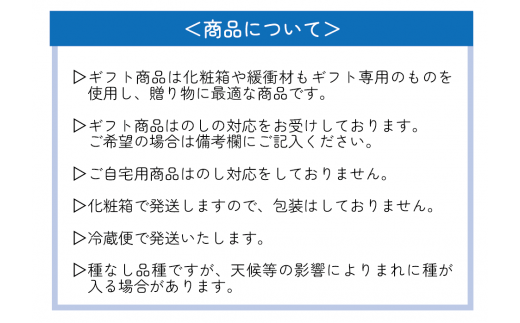 ＜商品について＞

▷ギフト商品は化粧箱や緩衝材もギフト専用のものを使用し、贈り物に最適な商品です。

▷ギフト商品はのしの対応をお受けしております。ご希望の場合は備考欄にご記入ください。

▷ご自宅用商品はのし対応をしておりません。

▷化粧箱で発送しますので、包装はしておりません。

▷冷蔵便で発送いたします。

▷種なし品種ですが、天候等の影響によりまれに種が入る場合があります。